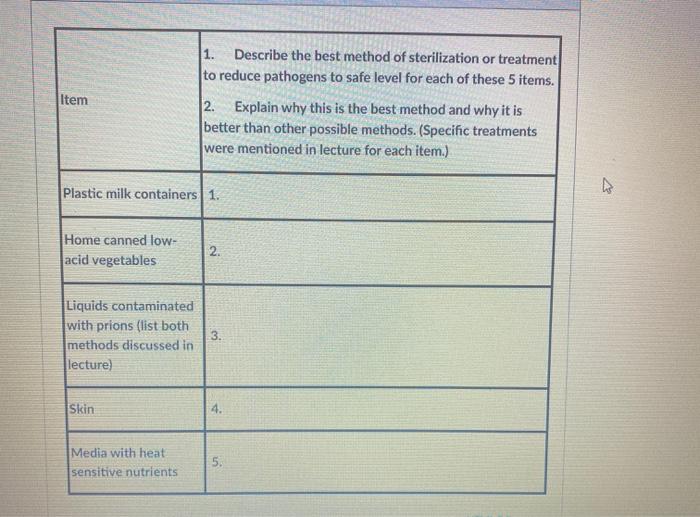 | Item | 1. Describe the best method of sterilization or treatment to reduce pathogens to safe level for each of these 5 items. 2. Explain why this is the best method and why it is better than other possible methods. (Specific treatments were mentioned in lecture for each item.) |
|---|---|
| Plastic milk containers | 1. |
| Home canned low-acid vegetables | 2. |
| Liquids contaminated with prions (list both methods discussed in lecture) | 3. |
| Skin | 4. |
| Media with heat sensitive nutrients | 5. |